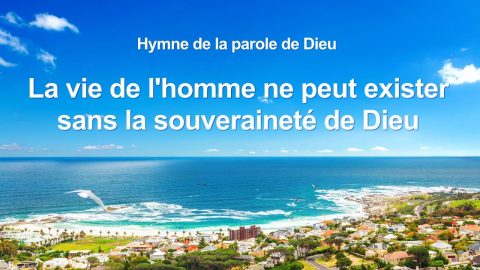 Hymne de la parole de Dieu

La vie de l'homme ne peut exister sans la souveraineté de Dieu